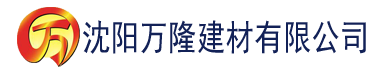 万 沈阳万隆建材有限公司